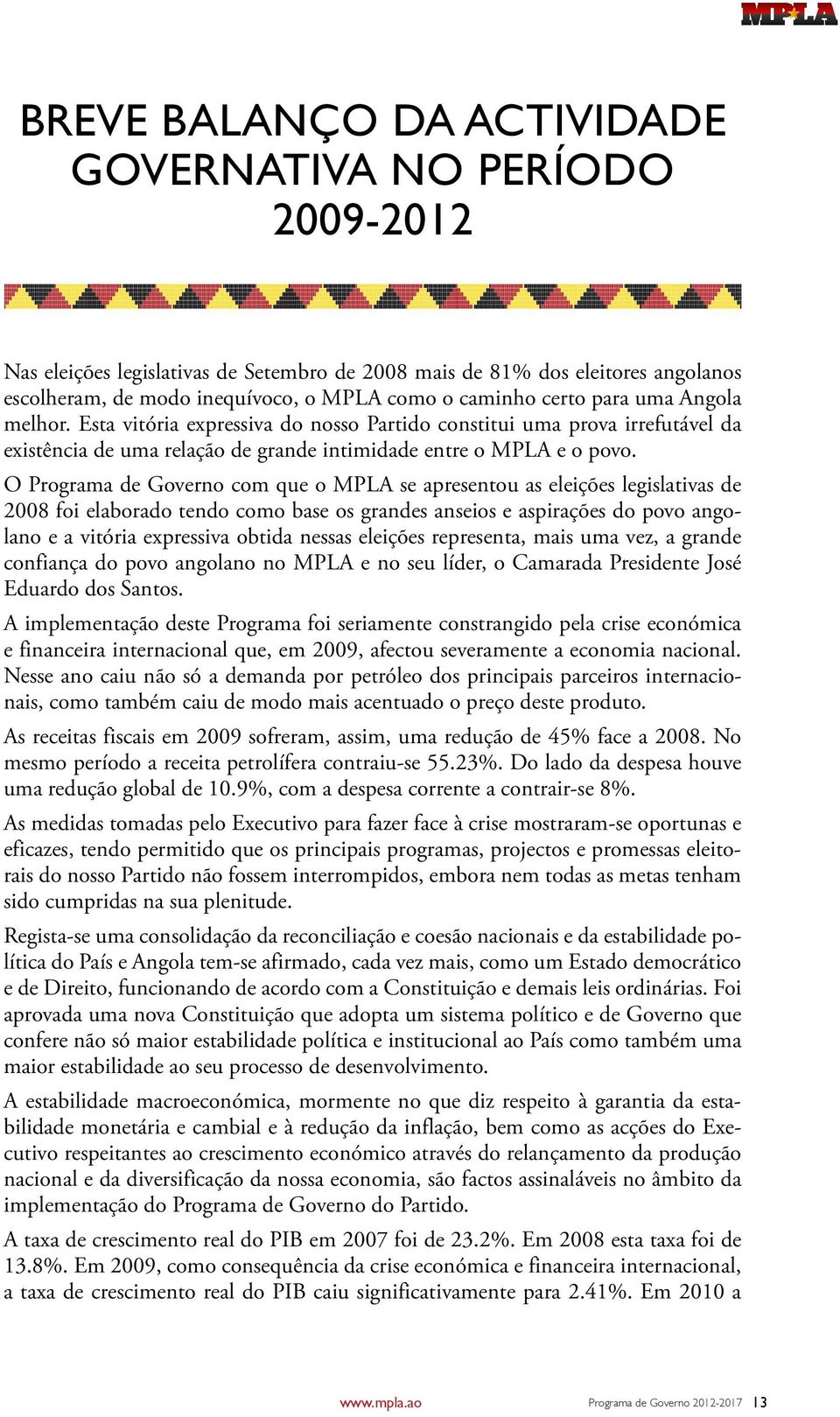 MPLA

BREVE BALANÇO DA ACTIVIDADE GOVERNATIVA NO PERÍODO 2009-2012

Nas eleições legislativas de Setembro de 2008 mais de 81% dos eleitores angolanos escolheram, de modo inequívoco, o MPLA como o caminho certo para uma Angola melhor. Esta vitória expressiva do nosso Partido constitui uma prova irrefutável da existência de uma relação de grande intimidade entre o MPLA e o povo.

O Programa de Governo com que o MPLA se apresentou as eleições legislativas de 2008 foi elaborado tendo como base os grandes anseios e aspirações do povo angolano e a vitória expressiva obtida nessas eleições representa, mais uma vez, a grande confiança do povo angolano no MPLA e no seu líder, o Camarada Presidente José Eduardo dos Santos.

A implementação deste Programa foi seriamente constrangido pela crise económica e financeira internacional que, em 2009, afectou severamente a economia nacional. Nesse ano caiu não só a demanda por petróleo dos principais parceiros internacionais, como também caiu de modo mais acentuado o preço deste produto.

As receitas fiscais em 2009 sofreram, assim, uma redução de 45% face a 2008. No mesmo período a receita petrolífera contraiu-se 55.23%. Do lado da despesa houve uma redução global de 10.9%, com a despesa corrente a contrair-se 8%.

As medidas tomadas pelo Executivo para fazer face à crise mostraram-se oportunas e eficazes, tendo permitido que os principais programas, projectos e promessas eleitorais do nosso Partido não fossem interrompidos, embora nem todas as metas tenham sido cumpridas na sua plenitude.

Regista-se uma consolidação da reconciliação e coesão nacionais e da estabilidade política do País e Angola tem-se afirmado, cada vez mais, como um Estado democrático e de Direito, funcionando de acordo com a Constituição e demais leis ordinárias. Foi aprovada uma nova Constituição que adopta um sistema político e de Governo que confere não só maior estabilidade política e institucional ao País como também uma maior estabilidade ao seu processo de desenvolvimento.

A estabilidade macroeconómica, mormente no que diz respeito à garantia da estabilidade monetária e cambial e à redução da inflação, bem como as acções do Executivo respeitantes ao crescimento económico através do relançamento da produção nacional e da diversificação da nossa economia, são factos assinaláveis no âmbito da implementação do Programa de Governo do Partido.

A taxa de crescimento real do PIB em 2007 foi de 23.2%. Em 2008 esta taxa foi de 13.8%. Em 2009, como consequência da crise económica e financeira internacional, a taxa de crescimento real do PIB caiu significativamente para 2.41%. Em 2010 a

www.mpla.ao Programa de Governo 2012-2017 13